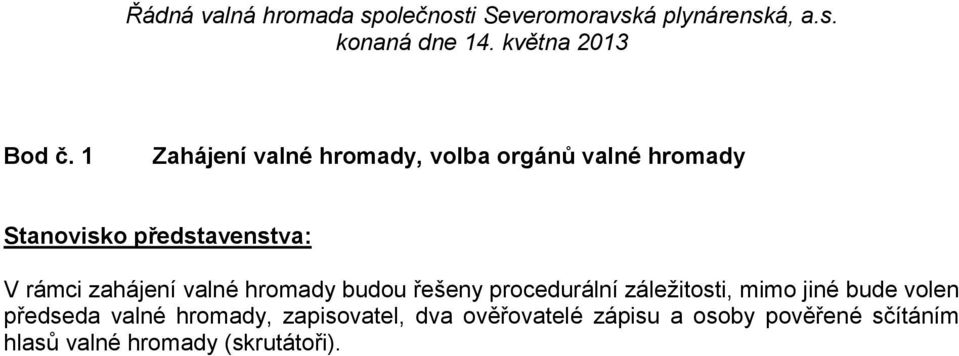 Řádná valná hromada společnosti Severomoravská plynárenská, a.s.
konaná dne 14. května 2013

Bod č. 1 Zahájení valné hromady, volba orgánů valné hromady

Stanovisko představenstva:

V rámci zahájení valné hromady budou řešeny procedurální záležitosti, mimo jiné bude volen předseda valné hromady, zapisovatel, dva ověřovatelé zápisu a osoby pověřené sčítáním hlasů valné hromady (skrutátoři).